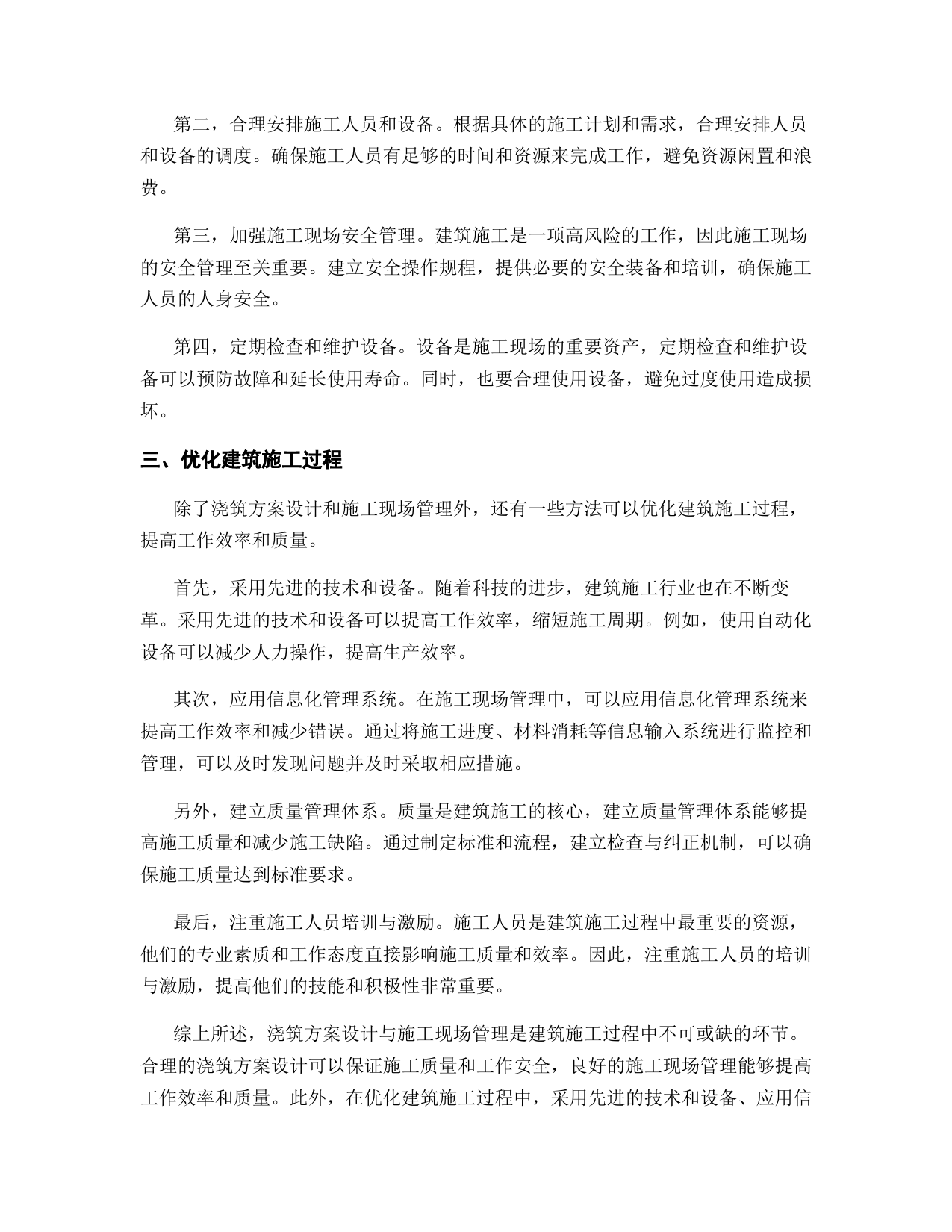 第二，合理安排施工人员和设备。根据具体的施工计划和需求，合理安排人员和设备的调度。确保施工人员有足够的时间和资源来完成工作，避免资源闲置和浪费。

第三，加强施工现场安全管理。建筑施工是一项高风险的工作，因此施工现场的安全管理至关重要。建立安全操作规程，提供必要的安全装备和培训，确保施工人员的人身安全。

第四，定期检查和维护设备。设备是施工现场的重要资产，定期检查和维护设备可以预防故障和延长使用寿命。同时，也要合理使用设备，避免过度使用造成损坏。

三、优化建筑施工过程

除了浇筑方案设计和施工现场管理外，还有一些方法可以优化建筑施工过程，提高工作效率和质量。

首先，采用先进的技术和设备。随着科技的进步，建筑施工行业也在不断变革。采用先进的技术和设备可以提高工作效率，缩短施工周期。例如，使用自动化设备可以减少人力操作，提高生产效率。

其次，应用信息化管理系统。在施工现场管理中，可以应用信息化管理系统来提高工作效率和减少错误。通过将施工进度、材料消耗等信息输入系统进行监控和管理，可以及时发现问题并及时采取相应措施。

另外，建立质量管理体系。质量是建筑施工的核心，建立质量管理体系能够提高施工质量和减少施工缺陷。通过制定标准和流程，建立检查与纠正机制，可以确保施工质量达到标准要求。

最后，注重施工人员培训与激励。施工人员是建筑施工过程中最重要的资源，他们的专业素质和工作态度直接影响施工质量和效率。因此，注重施工人员的培训与激励，提高他们的技能和积极性非常重要。

综上所述，浇筑方案设计与施工现场管理是建筑施工过程中不可或缺的环节。合理的浇筑方案设计可以保证施工质量和工作安全，良好的施工现场管理能够提高工作效率和质量。此外，在优化建筑施工过程中，采用先进的技术和设备、应用信